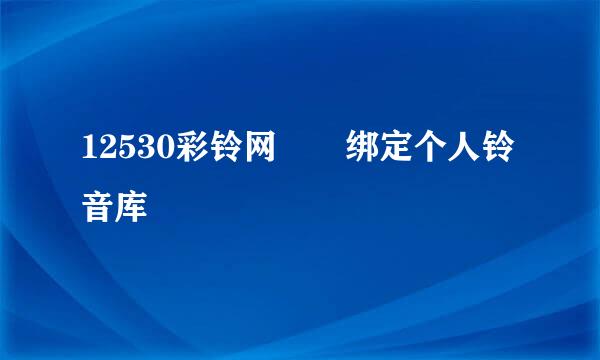 12530彩铃网　　绑定个人铃音库